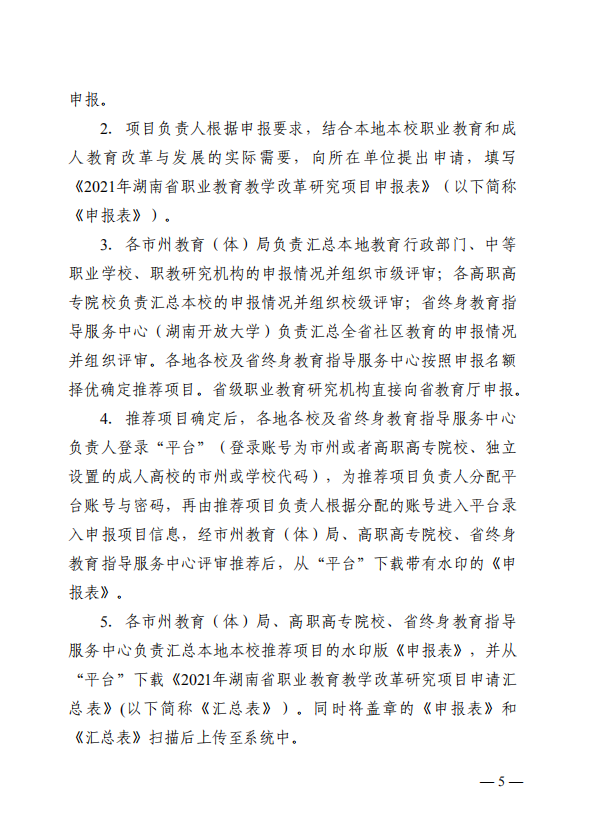 申报。

2. 项目负责人根据申报要求，结合本地本校职业教育和成人教育改革与发展的实际需要，向所在单位提出申请，填写《2021年湖南省职业教育教学改革研究项目申报表》（以下简称《申报表》）。

3. 各市州教育（体）局负责汇总本地教育行政部门、中等职业学校、职教研究机构的申报情况并组织市级评审；各高职高专院校负责汇总本校的申报情况并组织校级评审；省终身教育指导服务中心（湖南开放大学）负责汇总全省社区教育的申报情况并组织评审。各地各校及省终身教育指导服务中心按照申报名额择优确定推荐项目。省级职业教育研究机构直接向省教育厅申报。

4. 推荐项目确定后，各地各校及省终身教育指导服务中心负责人登录“平台”（登录账号为市州或者高职高专院校、独立设置的成人高校的市州或学校代码），为推荐项目负责人分配平台账号与密码，再由推荐项目负责人根据分配的账号进入平台录入申报项目信息，经市州教育（体）局、高职高专院校、省终身教育指导服务中心评审推荐后，从“平台”下载带有水印的《申报表》。

5. 各市州教育（体）局、高职高专院校、省终身教育指导服务中心负责汇总本地本校推荐项目的水印版《申报表》，并从“平台”下载《2021年湖南省职业教育教学改革研究项目申请汇总表》(以下简称《汇总表》）。同时将盖章的《申报表》和《汇总表》扫描后上传至系统中。

— 5 —